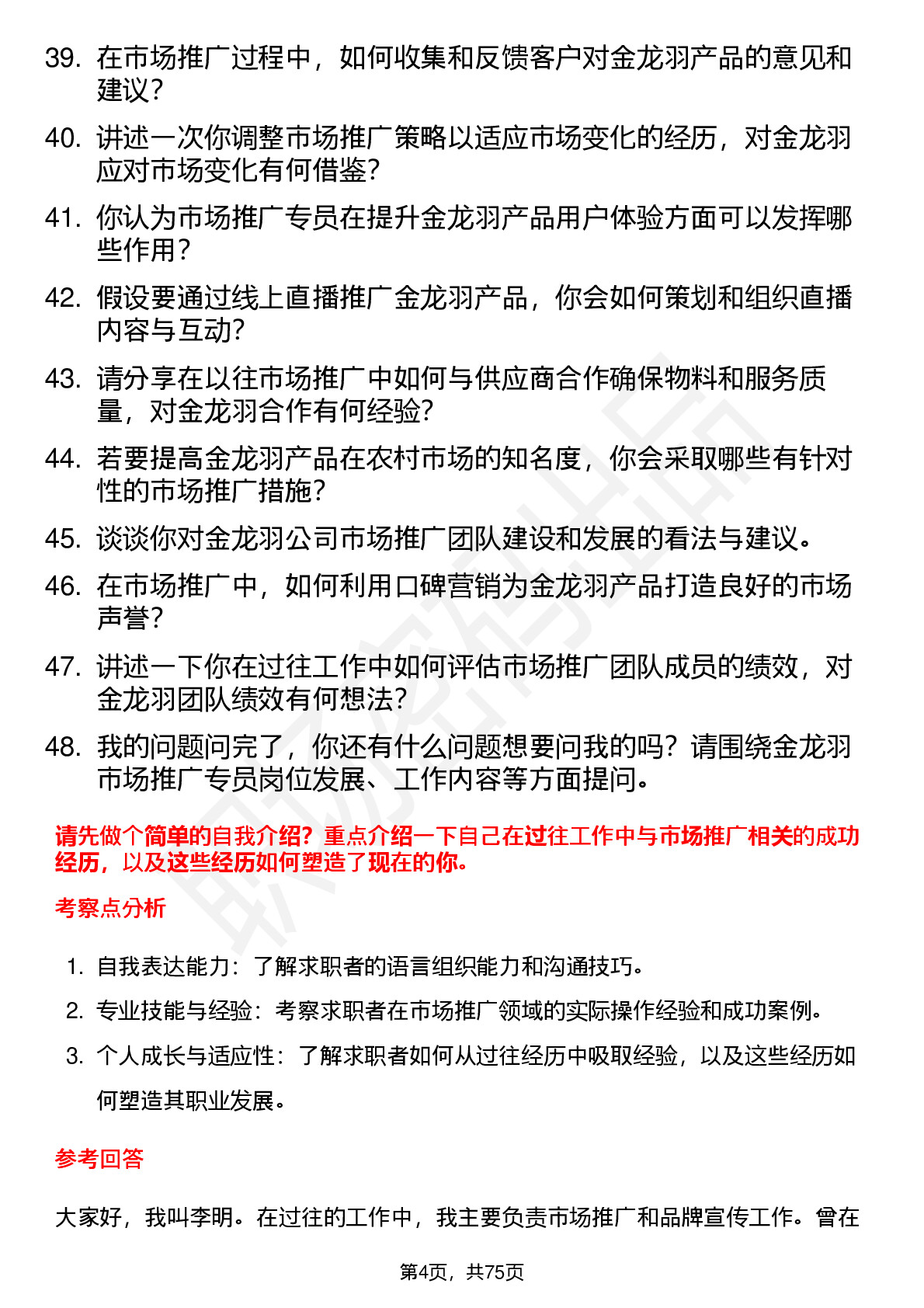 39. 在市场推广过程中，如何收集和反馈客户对金龙羽产品的意见和建议？

40. 讲述一次你调整市场推广策略以适应市场变化的经历，对金龙羽应对市场变化有何借鉴？

41. 你认为市场推广专员在提升金龙羽产品用户体验方面可以发挥哪些作用？

42. 假设要通过线上直播推广金龙羽产品，你会如何策划和组织直播内容与互动？

43. 请分享在以往市场推广中如何与供应商合作确保物料和服务质量，对金龙羽合作有何经验？

44. 若要提高金龙羽产品在农村市场的知名度，你会采取哪些有针对性的市场推广措施？

45. 谈谈你对金龙羽公司市场推广团队建设和发展的看法与建议。

46. 在市场推广中，如何利用口碑营销为金龙羽产品打造良好的市场声誉？

47. 讲述一下你在过往工作中如何评估市场推广团队成员的绩效，对金龙羽团队绩效有何想法？

48. 我的问题问完了，你还有什么问题想要问我的吗？请围绕金龙羽市场推广专员岗位发展、工作内容等方面提问。

请先做个简单的自我介绍？重点介绍一下自己在过往工作中与市场推广相关的成功经历，以及这些经历如何塑造了现在的你。

考察点分析

1. 自我表达能力：了解求职者的语言组织能力和沟通技巧。
2. 专业技能与经验：考察求职者在市场推广领域的实际操作经验和成功案例。
3. 个人成长与适应性：了解求职者如何从过往经历中吸取经验，以及这些经历如何塑造其职业发展。

参考回答

大家好，我叫李明。在过往的工作中，我主要负责市场推广和品牌宣传工作。曾在

第4页，共75页